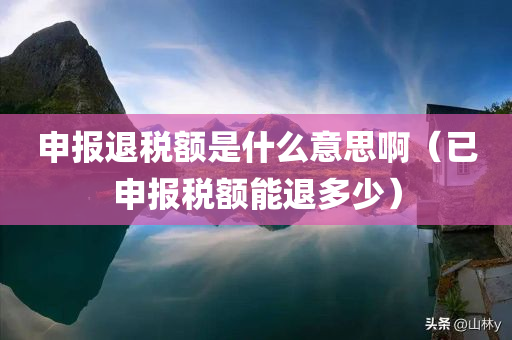 申报退税额是什么意思啊（已申报税额能退多少）

头条 @山林y